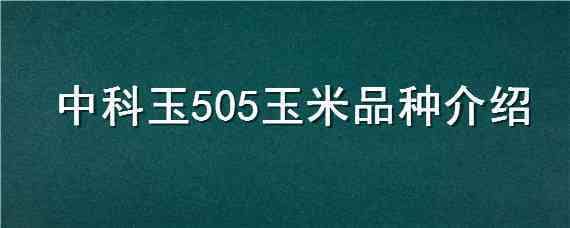 中科玉505玉米品种介绍